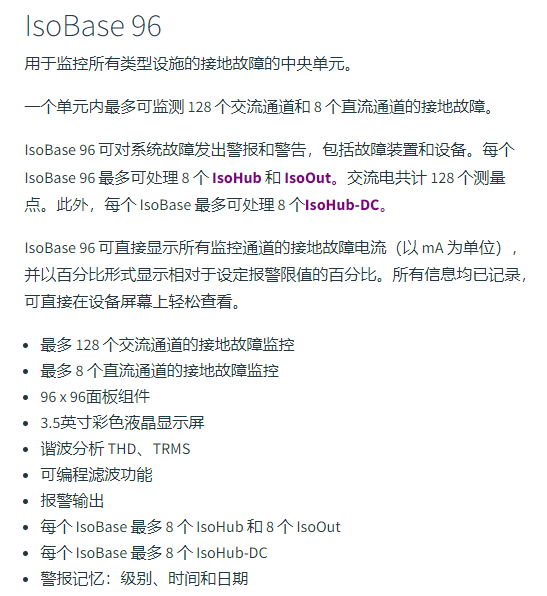 IsoBase 96

用于监控所有类型设施的接地故障的中央单元。

一个单元内最多可监测128个交流通道和8个直流通道的接地故障。

IsoBase 96可对系统故障发出警报和警告，包括故障装置和设备。每个IsoBase 96最多可处理8个IsoHub和IsoOut。交流电共计128个测量点。此外，每个IsoBase最多可处理8个IsoHub-DC。

IsoBase 96可直接显示所有监控通道的接地故障电流（以mA为单位），并以百分比形式显示相对于设定报警限值的百分比。所有信息均已记录，可直接在设备屏幕上轻松查看。

• 最多128个交流通道的接地故障监控
• 最多8个直流通道的接地故障监控
• 96 x 96面板组件
• 3.5英寸彩色液晶显示屏
• 谐波分析THD、TRMS
• 可编程滤波功能
• 报警输出
• 每个IsoBase最多8个IsoHub和8个IsoOut
• 每个IsoBase最多8个IsoHub-DC
• 警报记忆：级别、时间和日期